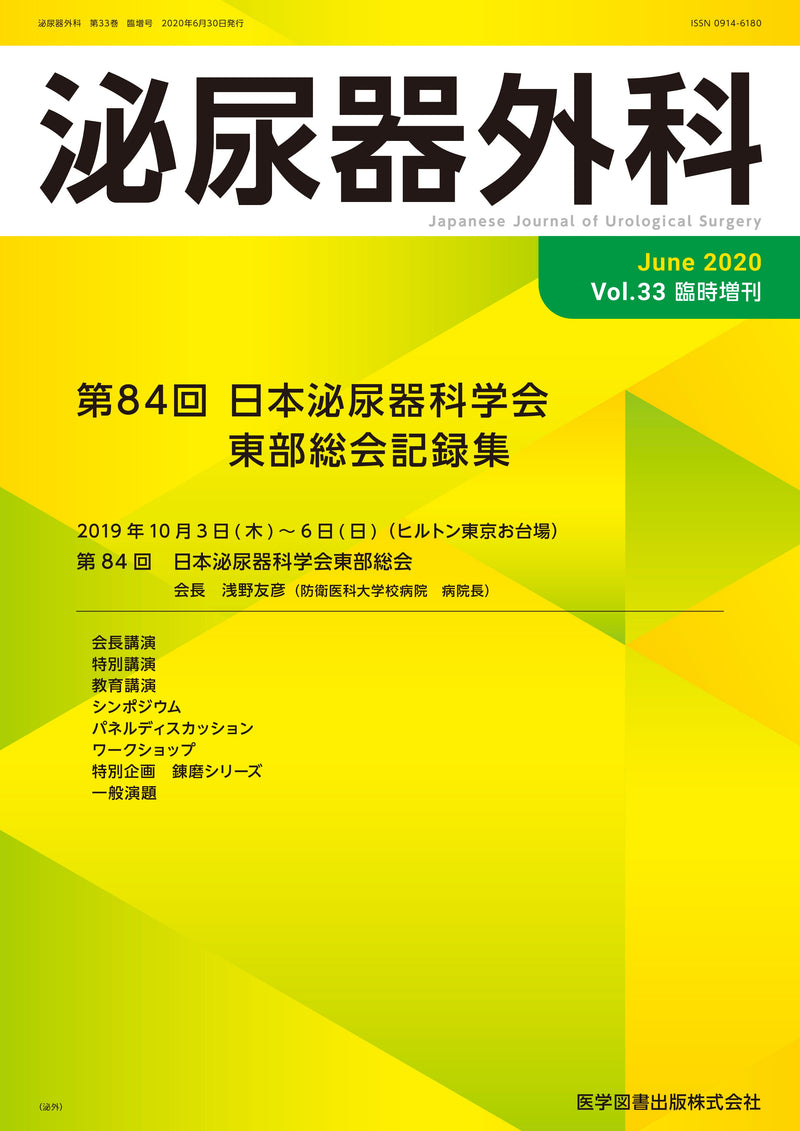 泌尿器外科　第33巻　臨増号　2020年6月30日発行

ISSN 0914-6180

泌尿器外科

Japanese Journal of Urological Surgery

June 2020
Vol.33 臨時増刊

第84回 日本泌尿器科学会
東部総会記録集

2019年10月3日(木)～6日(日)(ヒルトン東京お台場)
第84回　日本泌尿器科学会東部総会
会長　浅野友彦(防衛医科大学校病院　病院長)

会長講演
特別講演
教育講演
シンポジウム
パネルディスカッション
ワークショップ
特別企画　錬磨シリーズ
一般演題

(泌外)

医学図書出版株式会社